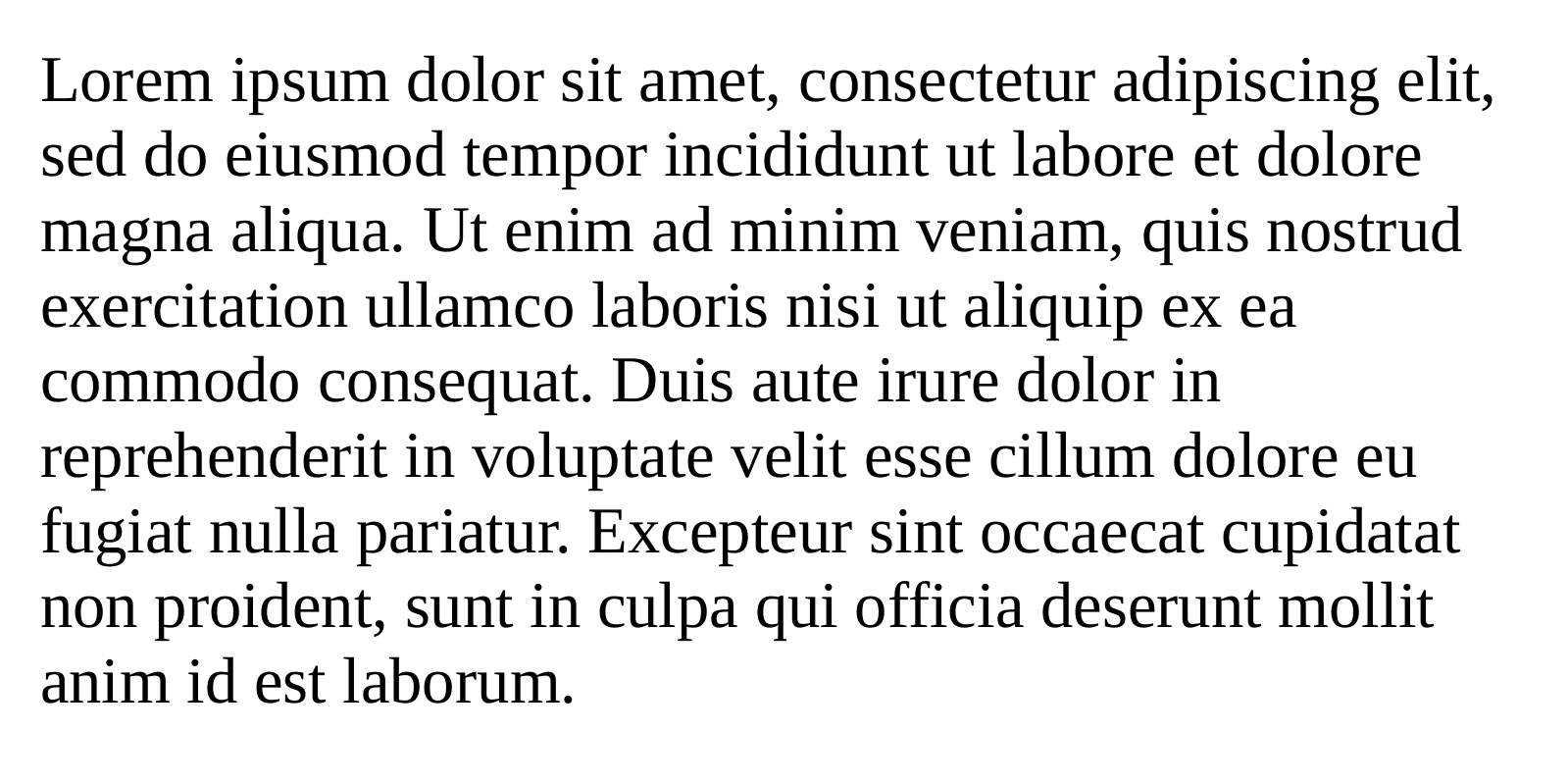 Lorem ipsum dolor sit amet, consectetur adipiscing elit, sed do eiusmod tempor incididunt ut labore et dolore magna aliqua. Ut enim ad minim veniam, quis nostrud exercitation ullamco laboris nisi ut aliquip ex ea commodo consequat. Duis aute irure dolor in reprehenderit in voluptate velit esse cillum dolore eu fugiat nulla pariatur. Excepteur sint occaecat cupidatat non proident, sunt in culpa qui officia deserunt mollit anim id est laborum.